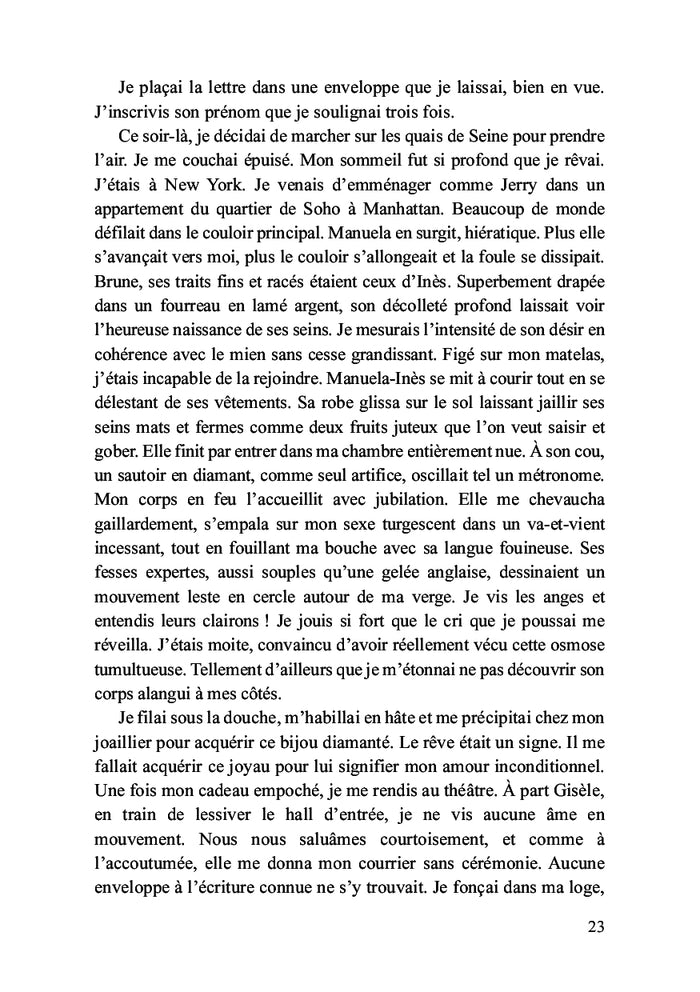 Je plaçai la lettre dans une enveloppe que je laissai, bien en vue. J'inscrivis son prénom que je soulignai trois fois.

Ce soir-là, je décidai de marcher sur les quais de Seine pour prendre l'air. Je me couchai épuisé. Mon sommeil fut si profond que je rêvai. J'étais à New York. Je venais d'emménager comme Jerry dans un appartement du quartier de Soho à Manhattan. Beaucoup de monde défilait dans le couloir principal. Manuela en surgit, hiératique. Plus elle s'avançait vers moi, plus le couloir s'allongeait et la foule se dissipait. Brune, ses traits fins et racés étaient ceux d'Inès. Superbement drapée dans un fourreau en lamé argent, son décolleté profond laissait voir l'heureuse naissance de ses seins. Je mesurais l'intensité de son désir en cohérence avec le mien sans cesse grandissant. Figé sur mon matelas, j'étais incapable de la rejoindre. Manuela-Inès se mit à courir tout en se délestant de ses vêtements. Sa robe glissa sur le sol laissant jaillir ses seins mats et fermes comme deux fruits juteux que l'on veut saisir et gober. Elle finit par entrer dans ma chambre entièrement nue. À son cou, un sautoir en diamant, comme seul artifice, oscillait tel un métronome. Mon corps en feu l'accueillit avec jubilation. Elle me chevaucha gaillardement, s'empala sur mon sexe turgescent dans un va-et-vient incessant, tout en fouillant ma bouche avec sa langue fouineuse. Ses fesses expertes, aussi souples qu'une gelée anglaise, dessinaient un mouvement leste en cercle autour de ma verge. Je vis les anges et entendis leurs clairons ! Je jouis si fort que le cri que je poussai me réveilla. J'étais moite, convaincu d'avoir réellement vécu cette osmose tumultueuse. Tellement d'ailleurs que je m'étonnai ne pas découvrir son corps alangui à mes côtés.

Je filai sous la douche, m'habillai en hâte et me précipitai chez mon joaillier pour acquérir ce bijou diamanté. Le rêve était un signe. Il me fallait acquérir ce joyau pour lui signifier mon amour inconditionnel. Une fois mon cadeau empoché, je me rendis au théâtre. À part Gisèle, en train de lessiver le hall d'entrée, je ne vis aucune âme en mouvement. Nous nous saluâmes courtoisement, et comme à l'accoutumée, elle me donna mon courrier sans cérémonie. Aucune enveloppe à l'écriture connue ne s'y trouvait. Je fonçai dans ma loge,

23